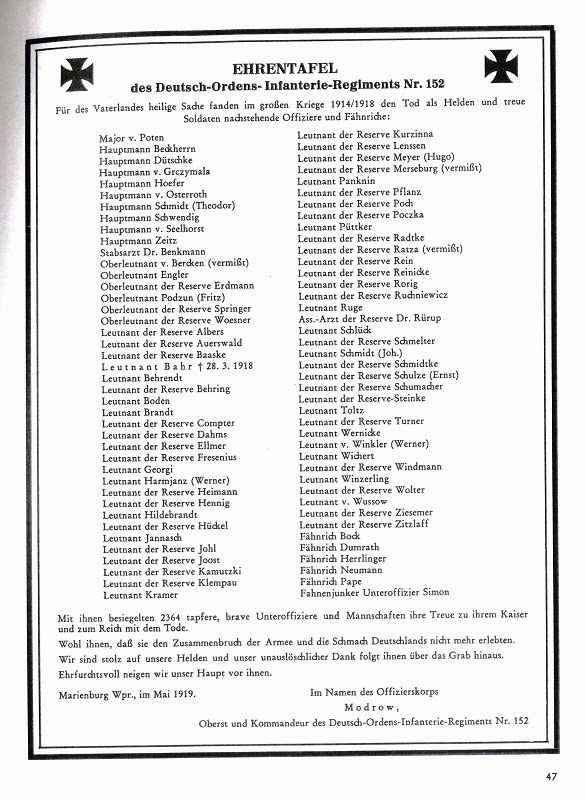 EHRENTAFEL
des Deutsch-Ordens-Infanterie-Regiments Nr. 152

Für des Vaterlandes heilige Sache fanden im großen Kriege 1914/1918 den Tod als Helden und treue Soldaten nachstehende Offiziere und Fähnriche:

Major v. Poten
Hauptmann Beckherrn
Hauptmann Dütschke
Hauptmann v. Grczymala
Hauptmann Hoefer
Hauptmann v. Osterroth
Hauptmann Schmidt (Theodor)
Hauptmann Schwendig
Hauptmann v. Seelhorst
Hauptmann Zeitz
Stabsarzt Dr. Benkmann
Oberleutnant v. Bercken (vermißt)
Oberleutnant Engler
Oberleutnant der Reserve Erdmann
Oberleutnant Podzun (Fritz)
Oberleutnant der Reserve Springer
Oberleutnant der Reserve Woesner
Leutnant der Reserve Albers
Leutnant der Reserve Auerswald
Leutnant der Reserve Baaske
Leutnant Bahr † 28. 3. 1918
Leutnant Behrendt
Leutnant der Reserve Behring
Leutnant Boden
Leutnant Brandt
Leutnant der Reserve Compter
Leutnant der Reserve Dahms
Leutnant der Reserve Ellmer
Leutnant der Reserve Fresenius
Leutnant Georgi
Leutnant Harmjanz (Werner)
Leutnant der Reserve Heimann
Leutnant der Reserve Hennig
Leutnant Hildebrandt
Leutnant der Reserve Hückel
Leutnant Jannasch
Leutnant der Reserve Johl
Leutnant der Reserve Joost
Leutnant der Reserve Kamutzki
Leutnant der Reserve Klempau
Leutnant Kramer

Leutnant der Reserve Kurzinna
Leutnant der Reserve Lenssen
Leutnant der Reserve Meyer (Hugo)
Leutnant der Reserve Merseburg (vermißt)
Leutnant Panknin
Leutnant der Reserve Pflanz
Leutnant der Reserve Poch
Leutnant der Reserve Poczka
Leutnant Püttker
Leutnant der Reserve Radtke
Leutnant der Reserve Ratza (vermißt)
Leutnant der Reserve Rein
Leutnant der Reserve Reinicke
Leutnant der Reserve Rorig
Leutnant der Reserve Ruchniewicz
Leutnant Ruge
Ass.-Arzt der Reserve Dr. Rürup
Leutnant Schlück
Leutnant der Reserve Schmelter
Leutnant Schmidt (Joh.)
Leutnant der Reserve Schmidtke
Leutnant der Reserve Schulze (Ernst)
Leutnant der Reserve Schumacher
Leutnant der Reserve-Steinke
Leutnant Toltz
Leutnant der Reserve Turner
Leutnant Wernicke
Leutnant v. Winkler (Werner)
Leutnant Wichert
Leutnant der Reserve Windmann
Leutnant Winzerling
Leutnant der Reserve Wolter
Leutnant v. Wussow
Leutnant der Reserve Ziesemer
Leutnant der Reserve Zitzlaff
Fähnrich Bock
Fähnrich Dumrath
Fähnrich Herrlinger
Fähnrich Neumann
Fähnrich Pape
Fahnenjunker Unteroffizier Simon

Mit ihnen besiegelten 2364 tapfere, brave Unteroffiziere und Mannschaften ihre Treue zu ihrem Kaiser und zum Reich mit dem Tode.

Wohl ihnen, daß sie den Zusammenbruch der Armee und die Schmach Deutschlands nicht mehr erlebten.

Wir sind stolz auf unsere Helden und unser unauslöschlicher Dank folgt ihnen über das Grab hinaus.

Ehrfurchtsvoll neigen wir unser Haupt vor ihnen.

Marienburg Wpr., im Mai 1919.

Im Namen des Offizierskorps
Modrow,
Oberst und Kommandeur des Deutsch-Ordens-Infanterie-Regiments Nr. 152

47